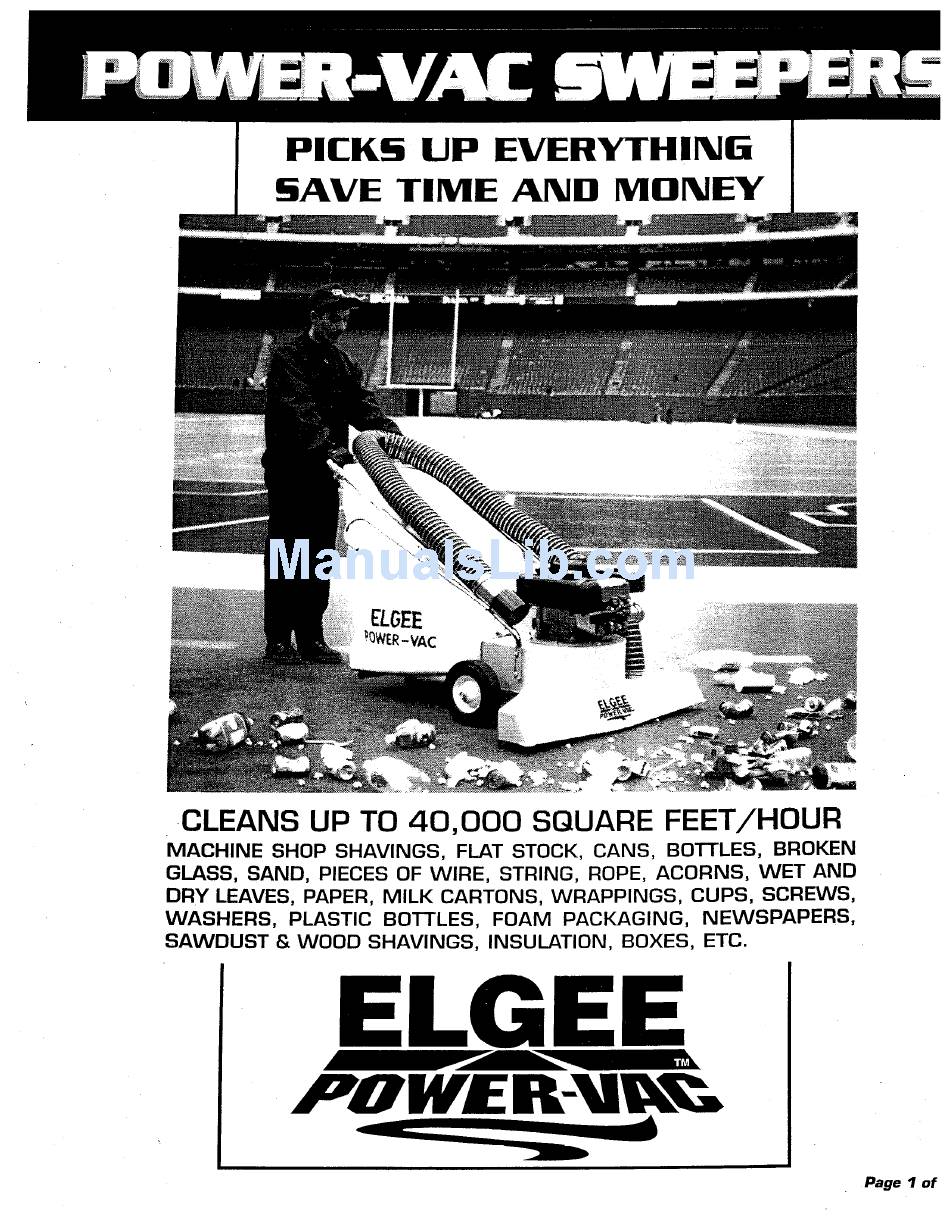 POWER-VAC SWEEPERS

PICKS UP EVERYTHING
SAVE TIME AND MONEY

ManualsLib.com

ELGEE
POWER-VAC

ELGEE
POWER-VAC

CLEANS UP TO 40,000 SQUARE FEET/HOUR
MACHINE SHOP SHAVINGS, FLAT STOCK, CANS, BOTTLES, BROKEN GLASS, SAND, PIECES OF WIRE, STRING, ROPE, ACORNS, WET AND DRY LEAVES, PAPER, MILK CARTONS, WRAPPINGS, CUPS, SCREWS, WASHERS, PLASTIC BOTTLES, FOAM PACKAGING, NEWSPAPERS, SAWDUST & WOOD SHAVINGS, INSULATION, BOXES, ETC.

ELGEE
POWER-VAC™

Page 1 of